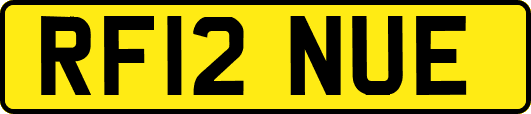 RF12 NUE